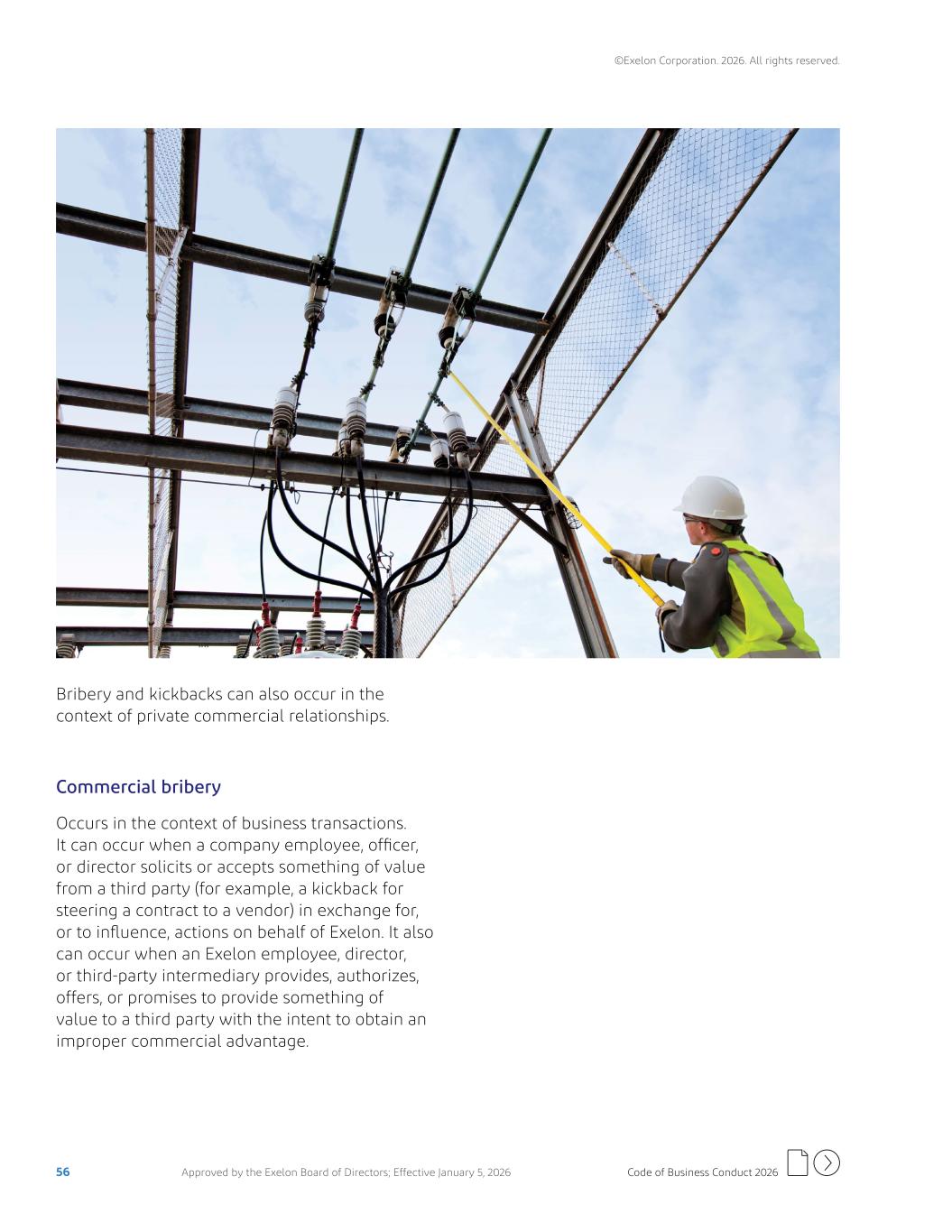 ©Exelon Corporation. 2026. All rights reserved.

Bribery and kickbacks can also occur in the context of private commercial relationships.

Commercial bribery

Occurs in the context of business transactions. It can occur when a company employee, officer, or director solicits or accepts something of value from a third party (for example, a kickback for steering a contract to a vendor) in exchange for, or to influence, actions on behalf of Exelon. It also can occur when an Exelon employee, director, or third-party intermediary provides, authorizes, offers, or promises to provide something of value to a third party with the intent to obtain an improper commercial advantage.

56 Approved by the Exelon Board of Directors; Effective January 5, 2026 Code of Business Conduct 2026